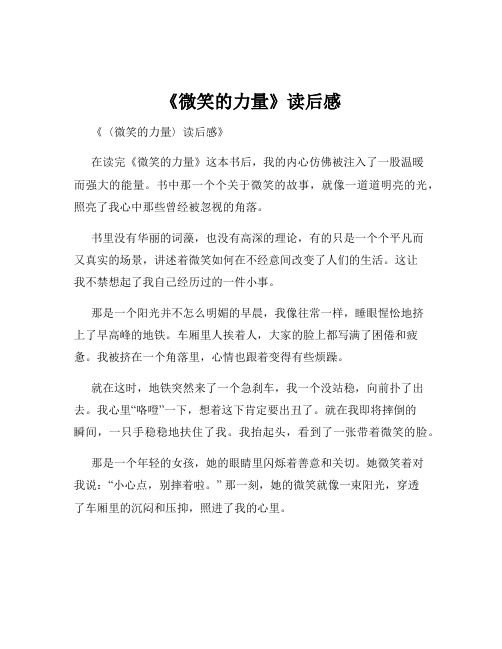 《微笑的力量》读后感

《〈微笑的力量〉读后感》

在读完《微笑的力量》这本书后，我的内心仿佛被注入了一股温暖而强大的能量。书中那一个个关于微笑的故事，就像一道道明亮的光，照亮了我心中那些曾经被忽视的角落。

书里没有华丽的词藻，也没有高深的理论，有的只是一个个平凡而又真实的场景，讲述着微笑如何在不经意间改变了人们的生活。这让我不禁想起了我自己经历过的一件小事。

那是一个阳光并不怎么明媚的早晨，我像往常一样，睡眼惺忪地挤上了早高峰的地铁。车厢里人挨着人，大家的脸上都写满了困倦和疲惫。我被挤在一个角落里，心情也跟着变得有些烦躁。

就在这时，地铁突然来了一个急刹车，我一个没站稳，向前扑了出去。我心里“咯噔”一下，想着这下肯定要出丑了。就在我即将摔倒的瞬间，一只手稳稳地扶住了我。我抬起头，看到了一张带着微笑的脸。

那是一个年轻的女孩，她的眼睛里闪烁着善意和关切。她微笑着对我说：“小心点，别摔着啦。”那一刻，她的微笑就像一束阳光，穿透了车厢里的沉闷和压抑，照进了我的心里。